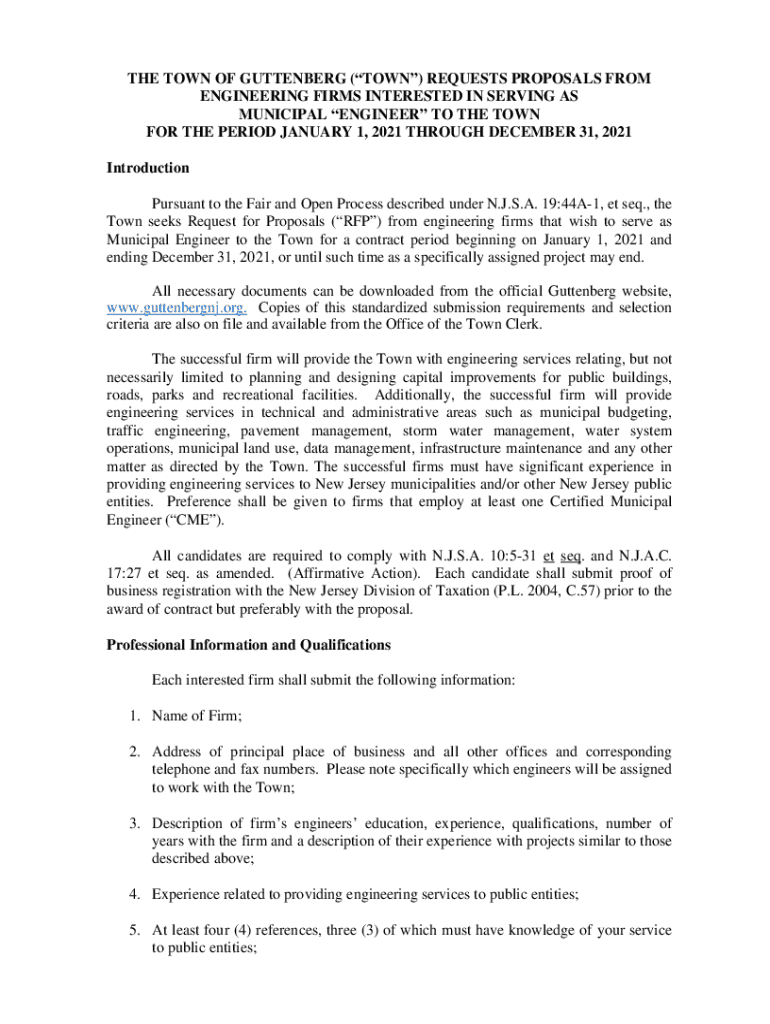 THE TOWN OF GUTTENBERG (“TOWN”) REQUESTS PROPOSALS FROM ENGINEERING FIRMS INTERESTED IN SERVING AS MUNICIPAL “ENGINEER” TO THE TOWN FOR THE PERIOD JANUARY 1, 2021 THROUGH DECEMBER 31, 2021

Introduction

Pursuant to the Fair and Open Process described under N.J.S.A. 19:44A-1, et seq., the Town seeks Request for Proposals (“RFP”) from engineering firms that wish to serve as Municipal Engineer to the Town for a contract period beginning on January 1, 2021 and ending December 31, 2021, or until such time as a specifically assigned project may end.

All necessary documents can be downloaded from the official Guttenberg website, www.guttenbergnj.org. Copies of this standardized submission requirements and selection criteria are also on file and available from the Office of the Town Clerk.

The successful firm will provide the Town with engineering services relating, but not necessarily limited to planning and designing capital improvements for public buildings, roads, parks and recreational facilities. Additionally, the successful firm will provide engineering services in technical and administrative areas such as municipal budgeting, traffic engineering, pavement management, storm water management, water system operations, municipal land use, data management, infrastructure maintenance and any other matter as directed by the Town. The successful firms must have significant experience in providing engineering services to New Jersey municipalities and/or other New Jersey public entities. Preference shall be given to firms that employ at least one Certified Municipal Engineer (“CME”).

All candidates are required to comply with N.J.S.A. 10:5-31 et seq. and N.J.A.C. 17:27 et seq. as amended. (Affirmative Action). Each candidate shall submit proof of business registration with the New Jersey Division of Taxation (P.L. 2004, C.57) prior to the award of contract but preferably with the proposal.

Professional Information and Qualifications

Each interested firm shall submit the following information:

1. Name of Firm;

2. Address of principal place of business and all other offices and corresponding telephone and fax numbers. Please note specifically which engineers will be assigned to work with the Town;

3. Description of firm’s engineers’ education, experience, qualifications, number of years with the firm and a description of their experience with projects similar to those described above;

4. Experience related to providing engineering services to public entities;

5. At least four (4) references, three (3) of which must have knowledge of your service to public entities;